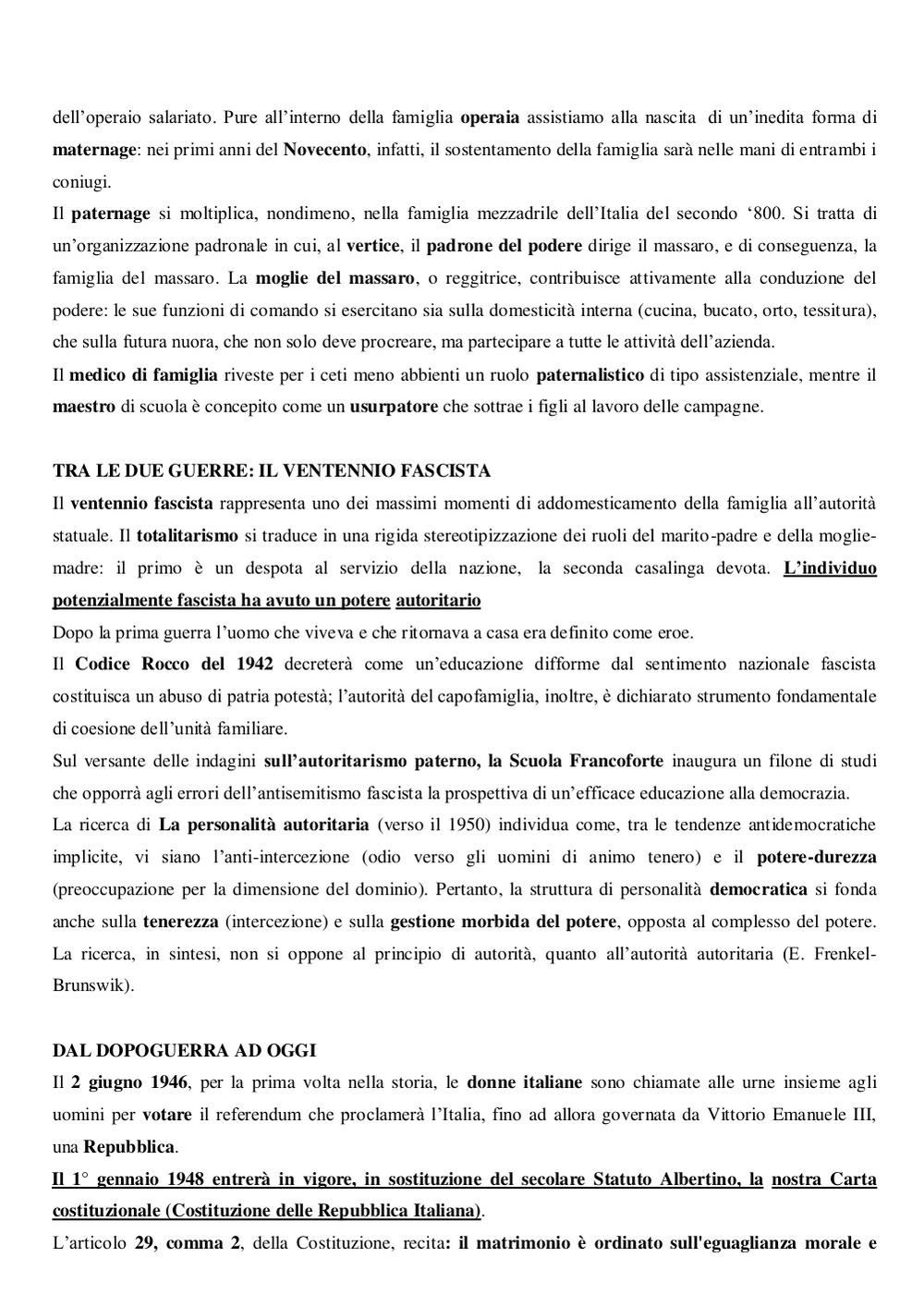 dell'operaio salariato. Pure all'interno della famiglia operaia assistiamo alla nascita di un'inedita forma di maternage: nei primi anni del Novecento, infatti, il sostentamento della famiglia sarà nelle mani di entrambi i coniugi.
Il paternage si moltiplica, nondimeno, nella famiglia mezzadrile dell'Italia del secondo '800. Si tratta di un'organizzazione padronale in cui, al vertice, il padrone del podere dirige il massaro, e di conseguenza, la famiglia del massaro. La moglie del massaro, o reggitrice, contribuisce attivamente alla conduzione del podere: le sue funzioni di comando si esercitano sia sulla domesticità interna (cucina, bucato, orto, tessitura), che sulla futura nuora, che non solo deve procreare, ma partecipare a tutte le attività dell'azienda.
Il medico di famiglia riveste per i ceti meno abbienti un ruolo paternalistico di tipo assistenziale, mentre il maestro di scuola è concepito come un usurpatore che sottrae i figli al lavoro delle campagne.

TRA LE DUE GUERRE: IL VENTENNIO FASCISTA
Il ventennio fascista rappresenta uno dei massimi momenti di addomesticamento della famiglia all'autorità statuale. Il totalitarismo si traduce in una rigida stereotipizzazione dei ruoli del marito-padre e della moglie-madre: il primo è un despota al servizio della nazione, la seconda casalinga devota. L'individuo potenzialmente fascista ha avuto un potere autoritario
Dopo la prima guerra l'uomo che viveva e che ritornava a casa era definito come eroe.
Il Codice Rocco del 1942 decreterà come un'educazione difforme dal sentimento nazionale fascista costituisca un abuso di patria potestà; l'autorità del capofamiglia, inoltre, è dichiarato strumento fondamentale di coesione dell'unità familiare.
Sul versante delle indagini sull'autoritarismo paterno, la Scuola Francoforte inaugura un filone di studi che opporrà agli errori dell'antisemitismo fascista la prospettiva di un'efficace educazione alla democrazia.
La ricerca di La personalità autoritaria (verso il 1950) individua come, tra le tendenze antidemocratiche implicite, vi siano l'anti-intercezione (odio verso gli uomini di animo tenero) e il potere-durezza (preoccupazione per la dimensione del dominio). Pertanto, la struttura di personalità democratica si fonda anche sulla tenerezza (intercezione) e sulla gestione morbida del potere, opposta al complesso del potere. La ricerca, in sintesi, non si oppone al principio di autorità, quanto all'autorità autoritaria (E. Frenkel-Brunswik).

DAL DOPOGUERRA AD OGGI
Il 2 giugno 1946, per la prima volta nella storia, le donne italiane sono chiamate alle urne insieme agli uomini per votare il referendum che proclamerà l'Italia, fino ad allora governata da Vittorio Emanuele III, una Repubblica.
Il 1° gennaio 1948 entrerà in vigore, in sostituzione del secolare Statuto Albertino, la nostra Carta costituzionale (Costituzione delle Repubblica Italiana).
L'articolo 29, comma 2, della Costituzione, recita: il matrimonio è ordinato sull'eguaglianza morale e